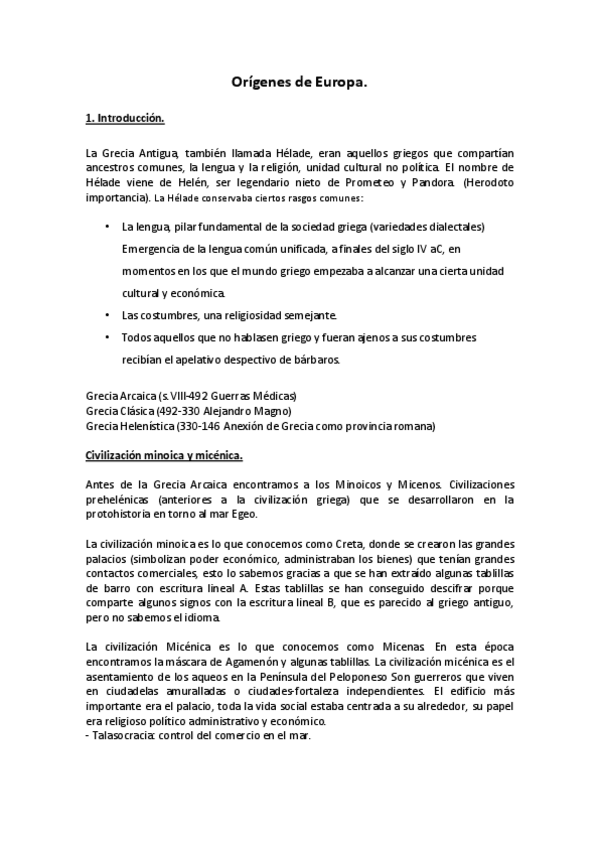 Orígenes de Europa.

1. Introducción.

La Grecia Antigua, también llamada Hélade, eran aquellos griegos que compartían ancestros comunes, la lengua y la religión, unidad cultural no política. El nombre de Hélade viene de Helén, ser legendario nieto de Prometeo y Pandora. (Herodoto importancia). La Hélade conservaba ciertos rasgos comunes:

• La lengua, pilar fundamental de la sociedad griega (variedades dialectales) Emergencia de la lengua común unificada, a finales del siglo IV aC, en momentos en los que el mundo griego empezaba a alcanzar una cierta unidad cultural y económica.
• Las costumbres, una religiosidad semejante.
• Todos aquellos que no hablasen griego y fueran ajenos a sus costumbres recibían el apelativo despectivo de bárbaros.

Grecia Arcaica (s. VIII-492 Guerras Médicas)
Grecia Clásica (492-330 Alejandro Magno)
Grecia Helenística (330-146 Anexión de Grecia como provincia romana)

Civilización minoica y micénica.

Antes de la Grecia Arcaica encontramos a los Minoicos y Micenos. Civilizaciones prehelénicas (anteriores a la civilización griega) que se desarrollaron en la protohistoria en torno al mar Egeo.

La civilización minoica es lo que conocemos como Creta, donde se crearon las grandes palacios (simbolizan poder económico, administraban los bienes) que tenían grandes contactos comerciales, esto lo sabemos gracias a que se han extraído algunas tablillas de barro con escritura lineal A. Estas tablillas se han conseguido descifrar porque comparte algunos signos con la escritura lineal B, que es parecido al griego antiguo, pero no sabemos el idioma.

La civilización Micénica es lo que conocemos como Micenas. En esta época encontramos la máscara de Agamenón y algunas tablillas. La civilización micénica es el asentamiento de los aqueos en la Península del Peloponeso Son guerreros que viven en ciudadelas amuralladas o ciudades-fortaleza independientes. El edificio más importante era el palacio, toda la vida social estaba centrada a su alrededor, su papel era religioso político administrativo y económico.
- Talasocracia: control del comercio en el mar.